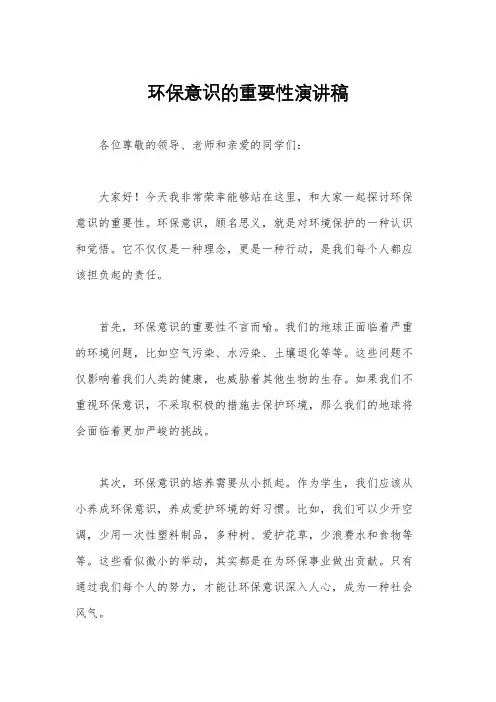 环保意识的重要性演讲稿

各位尊敬的领导、老师和亲爱的同学们：

大家好！今天我非常荣幸能够站在这里，和大家一起探讨环保意识的重要性。环保意识，顾名思义，就是对环境保护的一种认识和觉悟。它不仅仅是一种理念，更是一种行动，是我们每个人都应该担负起的责任。

首先，环保意识的重要性不言而喻。我们的地球正面临着严重的环境问题，比如空气污染、水污染、土壤退化等等。这些问题不仅影响着我们人类的健康，也威胁着其他生物的生存。如果我们不重视环保意识，不采取积极的措施去保护环境，那么我们的地球将会面临着更加严峻的挑战。

其次，环保意识的培养需要从小抓起。作为学生，我们应该从小养成环保意识，养成爱护环境的好习惯。比如，我们可以少开空调，少用一次性塑料制品，多种树、爱护花草，少浪费水和食物等等。这些看似微小的举动，其实都是在为环保事业做出贡献。只有通过我们每个人的努力，才能让环保意识深入人心，成为一种社会风气。